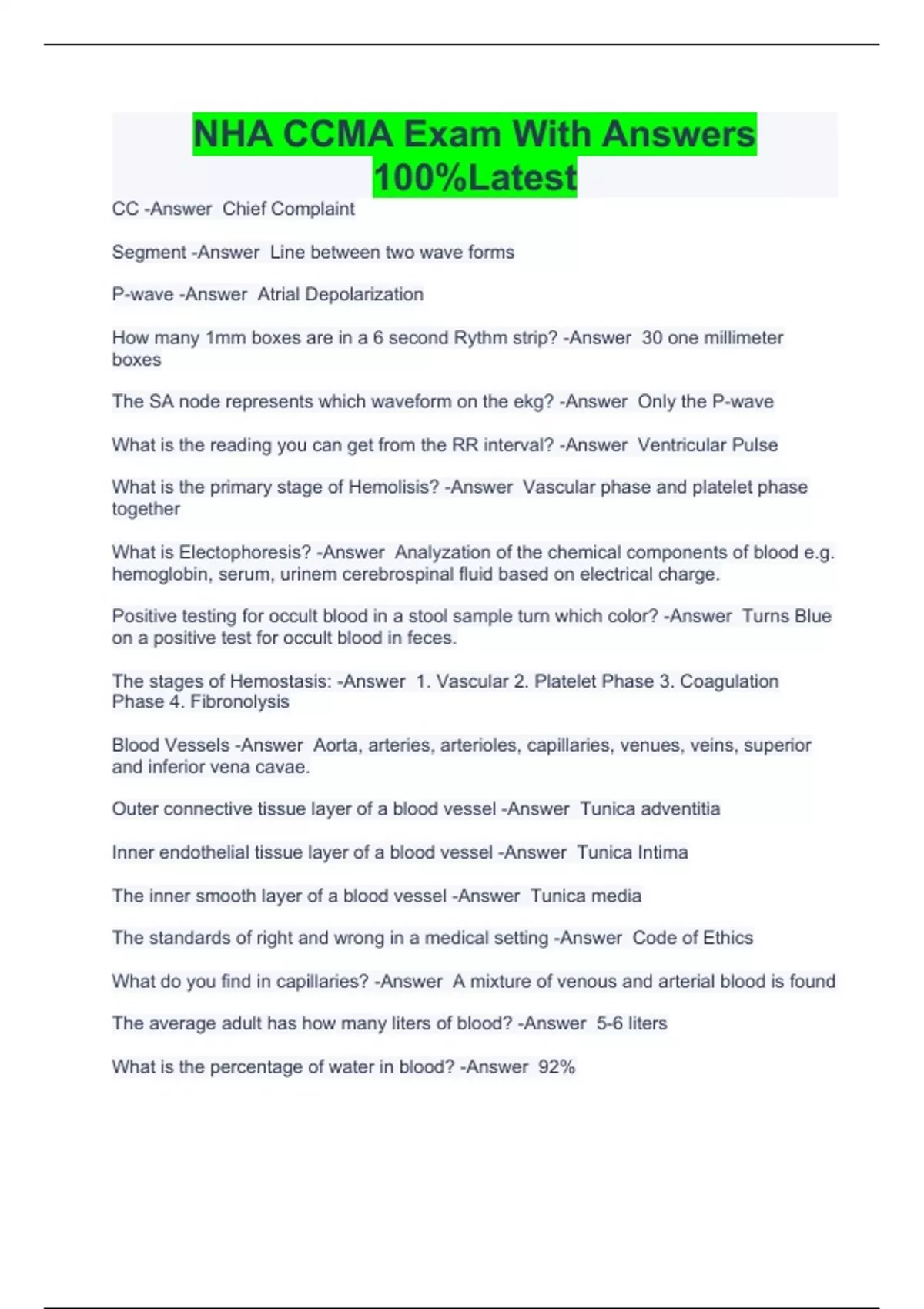 NHA CCMA Exam With Answers 100%Latest

CC -Answer  Chief Complaint

Segment -Answer  Line between two wave forms

P-wave -Answer  Atrial Depolarization

How many 1mm boxes are in a 6 second Rythm strip? -Answer  30 one millimeter boxes

The SA node represents which waveform on the ekg? -Answer  Only the P-wave

What is the reading you can get from the RR interval? -Answer  Ventricular Pulse

What is the primary stage of Hemolisis? -Answer  Vascular phase and platelet phase together

What is Electophoresis? -Answer  Analyzation of the chemical components of blood e.g. hemoglobin, serum, urinem cerebrospinal fluid based on electrical charge.

Positive testing for occult blood in a stool sample turn which color? -Answer  Turns Blue on a positive test for occult blood in feces.

The stages of Hemostasis: -Answer  1. Vascular 2. Platelet Phase 3. Coagulation Phase 4. Fibronolysis

Blood Vessels -Answer  Aorta, arteries, arterioles, capillaries, venues, veins, superior and inferior vena cavae.

Outer connective tissue layer of a blood vessel -Answer  Tunica adventitia

Inner endothelial tissue layer of a blood vessel -Answer  Tunica Intima

The inner smooth layer of a blood vessel -Answer  Tunica media

The standards of right and wrong in a medical setting -Answer  Code of Ethics

What do you find in capillaries? -Answer  A mixture of venous and arterial blood is found

The average adult has how many liters of blood? -Answer  5-6 liters

What is the percentage of water in blood? -Answer  92%